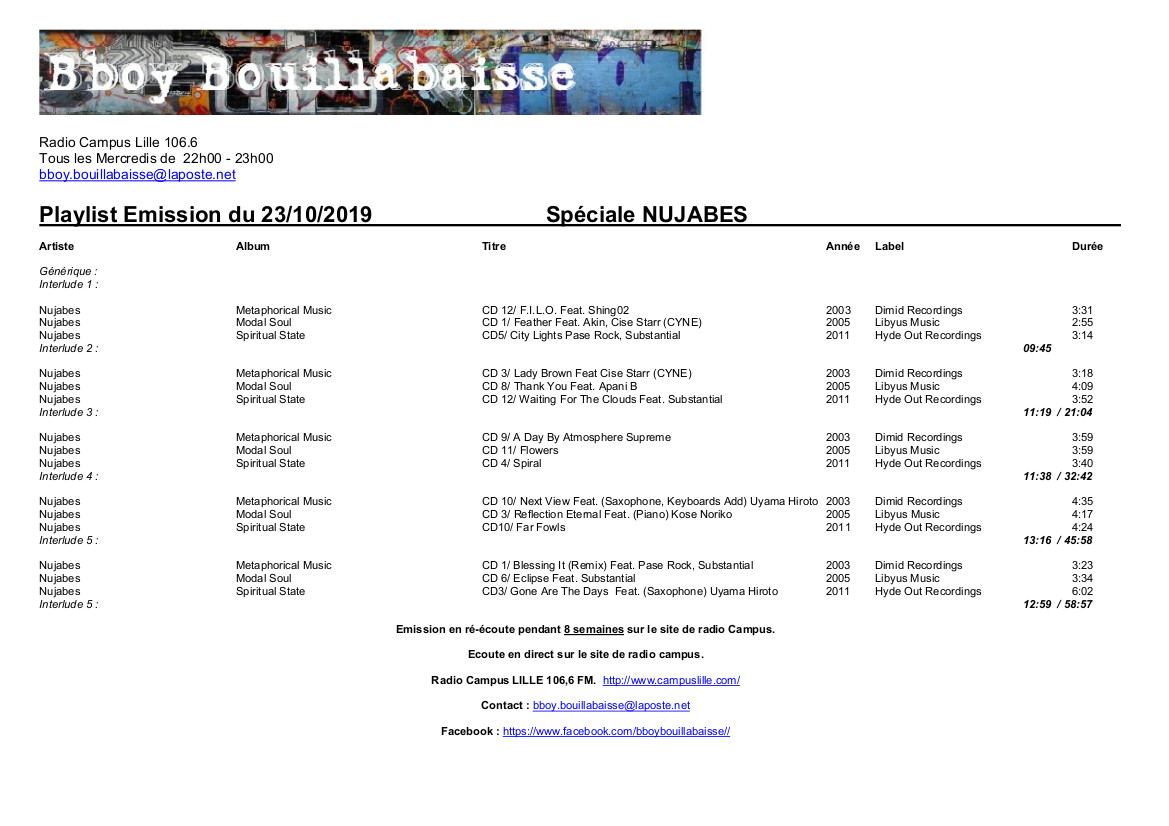 Bboy Bouillabaisse

Radio Campus Lille 106.6
Tous les Mercredis de 22h00 - 23h00
bboy.bouillabaisse@laposte.net

Playlist Emission du 23/10/2019 Spéciale NUJABES

| Artiste | Album | Titre | Année | Label | Durée |
|---|---|---|---|---|---|
| Générique : | | | | | |
| Interlude 1 : | | | | | |
| Nujabes | Metaphorical Music | CD 12/ F.I.L.O. Feat. Shing02 | 2003 | Dimid Recordings | 3:31 |
| Nujabes | Modal Soul | CD 1/ Feather Feat. Akin, Cise Starr (CYNE) | 2005 | Libyus Music | 2:55 |
| Nujabes | Spiritual State | CD5/ City Lights Pase Rock, Substantial | 2011 | Hyde Out Recordings | 3:14 |
| Interlude 2 : | | | | | 09:45 |
| Nujabes | Metaphorical Music | CD 3/ Lady Brown Feat Cise Starr (CYNE) | 2003 | Dimid Recordings | 3:18 |
| Nujabes | Modal Soul | CD 8/ Thank You Feat. Apani B | 2005 | Libyus Music | 4:09 |
| Nujabes | Spiritual State | CD 12/ Waiting For The Clouds Feat. Substantial | 2011 | Hyde Out Recordings | 3:52 |
| Interlude 3 : | | | | | 11:19 / 21:04 |
| Nujabes | Metaphorical Music | CD 9/ A Day By Atmosphere Supreme | 2003 | Dimid Recordings | 3:59 |
| Nujabes | Modal Soul | CD 11/ Flowers | 2005 | Libyus Music | 3:59 |
| Nujabes | Spiritual State | CD 4/ Spiral | 2011 | Hyde Out Recordings | 3:40 |
| Interlude 4 : | | | | | 11:38 / 32:42 |
| Nujabes | Metaphorical Music | CD 10/ Next View Feat. (Saxophone, Keyboards Add) Uyama Hiroto | 2003 | Dimid Recordings | 4:35 |
| Nujabes | Modal Soul | CD 3/ Reflection Eternal Feat. (Piano) Kose Noriko | 2005 | Libyus Music | 4:17 |
| Nujabes | Spiritual State | CD10/ Far Fowls | 2011 | Hyde Out Recordings | 4:24 |
| Interlude 5 : | | | | | 13:16 / 45:58 |
| Nujabes | Metaphorical Music | CD 1/ Blessing It (Remix) Feat. Pase Rock, Substantial | 2003 | Dimid Recordings | 3:23 |
| Nujabes | Modal Soul | CD 6/ Eclipse Feat. Substantial | 2005 | Libyus Music | 3:34 |
| Nujabes | Spiritual State | CD3/ Gone Are The Days Feat. (Saxophone) Uyama Hiroto | 2011 | Hyde Out Recordings | 6:02 |
| Interlude 5 : | | | | | 12:59 / 58:57 |

Emission en ré-écoute pendant 8 semaines sur le site de radio Campus.

Ecoute en direct sur le site de radio campus.

Radio Campus LILLE 106,6 FM. http://www.campuslille.com/

Contact : bboy.bouillabaisse@laposte.net

Facebook : https://www.facebook.com/bboybouillabaisse//